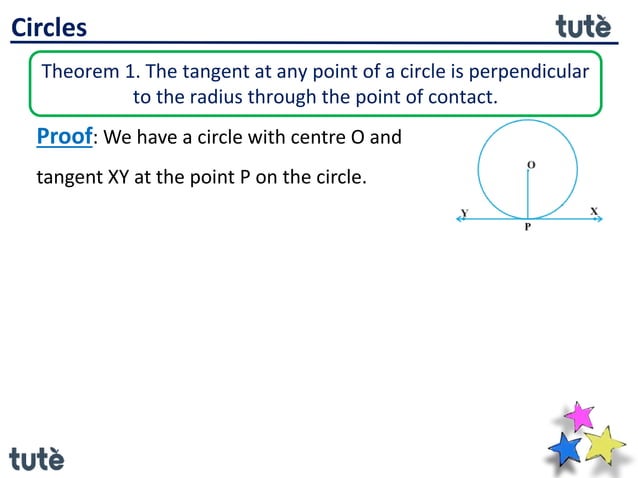 Circles

tutè

Theorem 1. The tangent at any point of a circle is perpendicular to the radius through the point of contact.

Proof: We have a circle with centre O and tangent XY at the point P on the circle.

O

Y

X

P

tutè